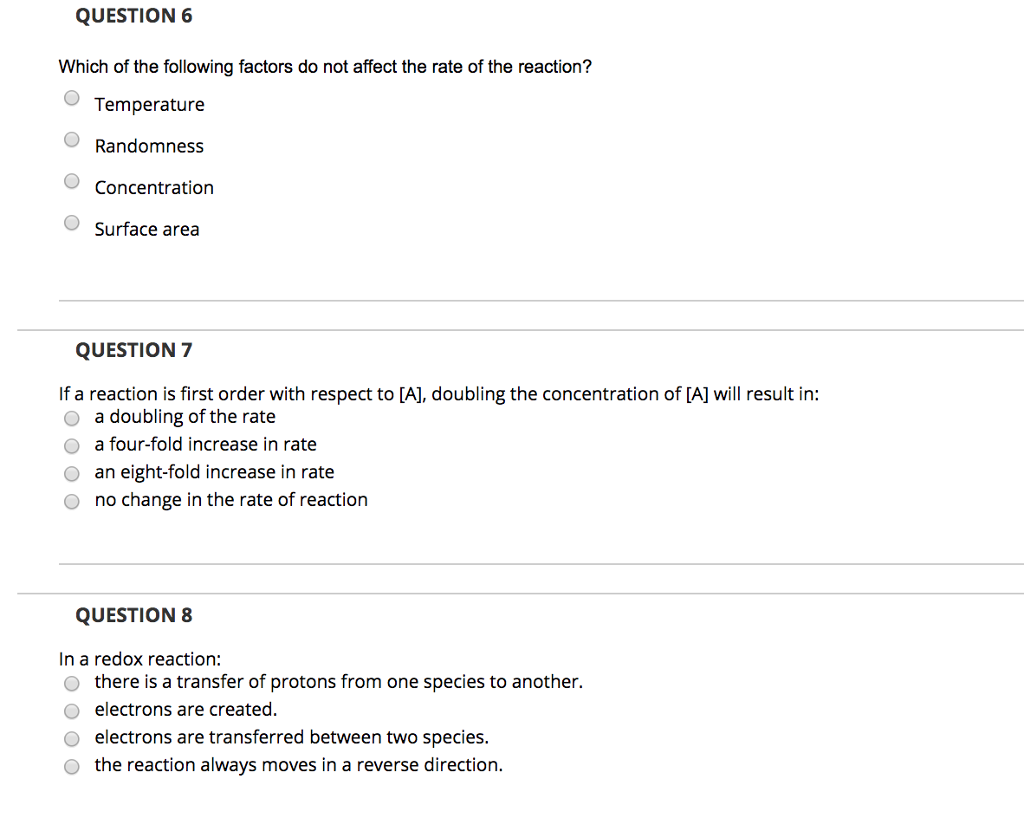 QUESTION 6

Which of the following factors do not affect the rate of the reaction?

Temperature

Randomness

Concentration

Surface area

QUESTION 7

If a reaction is first order with respect to [A], doubling the concentration of [A] will result in:

a doubling of the rate

a four-fold increase in rate

an eight-fold increase in rate

no change in the rate of reaction

QUESTION 8

In a redox reaction:

there is a transfer of protons from one species to another.

electrons are created.

electrons are transferred between two species.

the reaction always moves in a reverse direction.